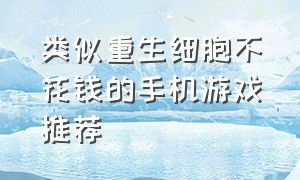 类似重生细胞不花钱的手机游戏推荐